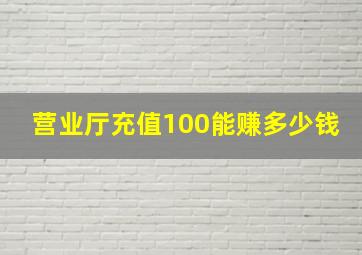 营业厅充值100能赚多少钱